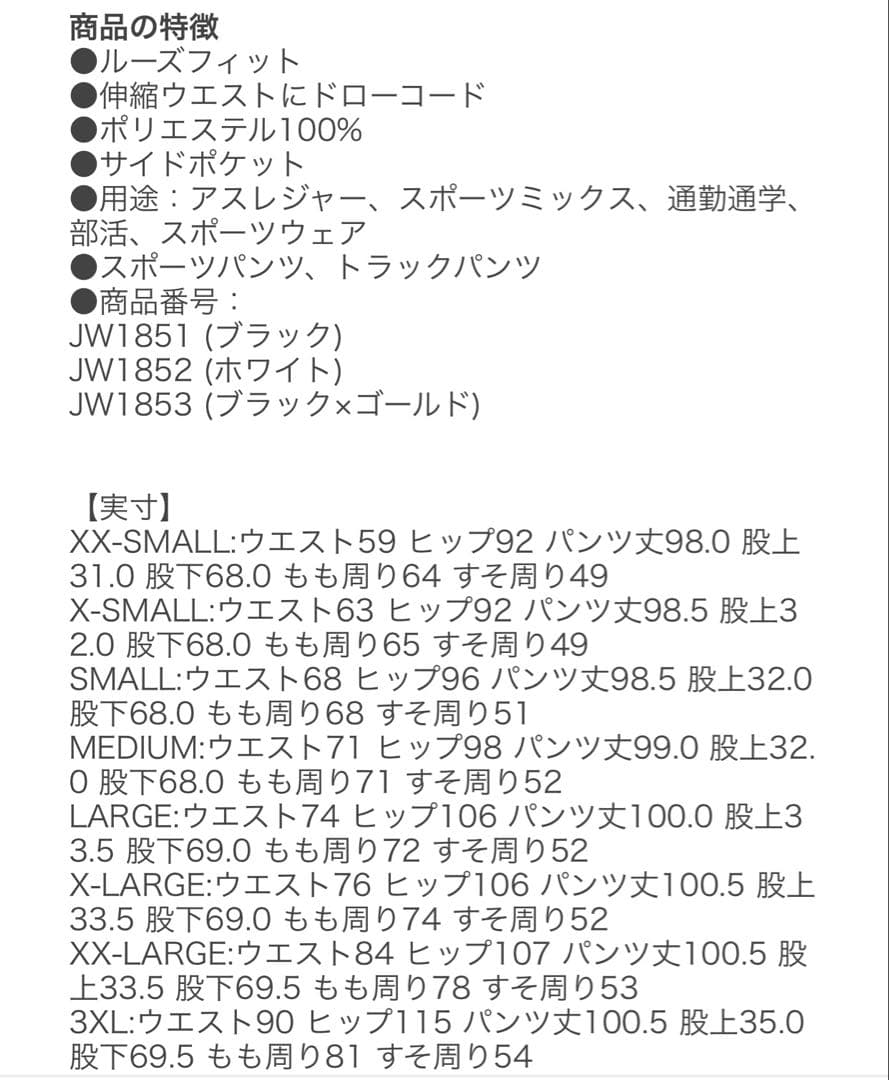 商品の特徴
●ルーズフィット
●伸縮ウエストにドローコード
●ポリエステル100%
●サイドポケット
●用途：アスレジャー、スポーツミックス、通勤通学、部活、スポーツウェア
●スポーツパンツ、トラックパンツ
●商品番号：
JW1851 (ブラック)
JW1852 (ホワイト)
JW1853 (ブラック×ゴールド)

【実寸】
XX-SMALL:ウエスト59 ヒップ92 パンツ丈98.0 股上31.0 股下68.0 もも周り64 すそ周り49
X-SMALL:ウエスト63 ヒップ92 パンツ丈98.5 股上32.0 股下68.0 もも周り65 すそ周り49
SMALL:ウエスト68 ヒップ96 パンツ丈98.5 股上32.0 股下68.0 もも周り68 すそ周り51
MEDIUM:ウエスト71 ヒップ98 パンツ丈99.0 股上32.0 股下68.0 もも周り71 すそ周り52
LARGE:ウエスト74 ヒップ106 パンツ丈100.0 股上33.5 股下69.0 もも周り72 すそ周り52
X-LARGE:ウエスト76 ヒップ106 パンツ丈100.5 股上33.5 股下69.0 もも周り74 すそ周り52
XX-LARGE:ウエスト84 ヒップ107 パンツ丈100.5 股上33.5 股下69.5 もも周り78 すそ周り53
3XL:ウエスト90 ヒップ115 パンツ丈100.5 股上35.0 股下69.5 もも周り81 すそ周り54